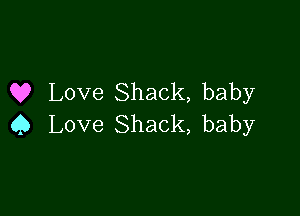 Love Shack, baby
Love Shack, baby